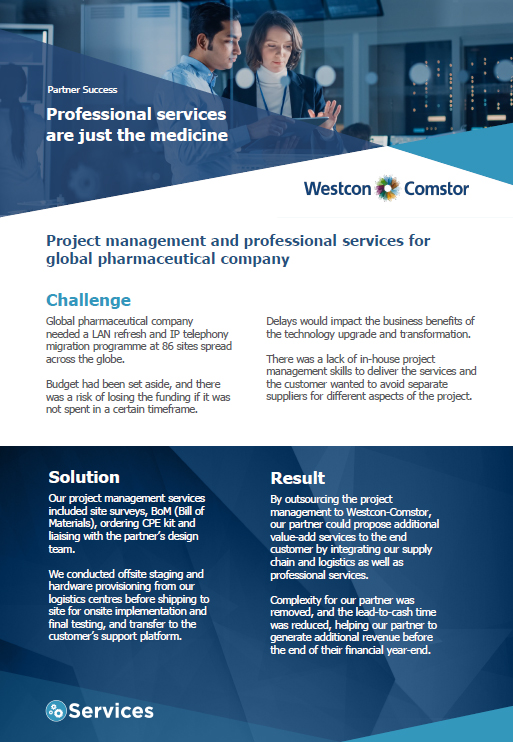 Partner Success

Professional services are just the medicine

Westcon Comstor

Project management and professional services for global pharmaceutical company

Challenge

Global pharmaceutical company needed a LAN refresh and IP telephony migration programme at 86 sites spread across the globe.

Budget had been set aside, and there was a risk of losing the funding if it was not spent in a certain timeframe.

Delays would impact the business benefits of the technology upgrade and transformation.

There was a lack of in-house project management skills to deliver the services and the customer wanted to avoid separate suppliers for different aspects of the project.

Solution

Our project management services included site surveys, BoM (Bill of Materials), ordering CPE kit and liaising with the partner's design team.

We conducted offsite staging and hardware provisioning from our logistics centres before shipping to site for onsite implementation and final testing, and transfer to the customer's support platform.

Result

By outsourcing the project management to Westcon-Comstor, our partner could propose additional value-add services to the end customer by integrating our supply chain and logistics as well as professional services.

Complexity for our partner was removed, and the lead-to-cash time was reduced, helping our partner to generate additional revenue before the end of their financial year-end.

Services